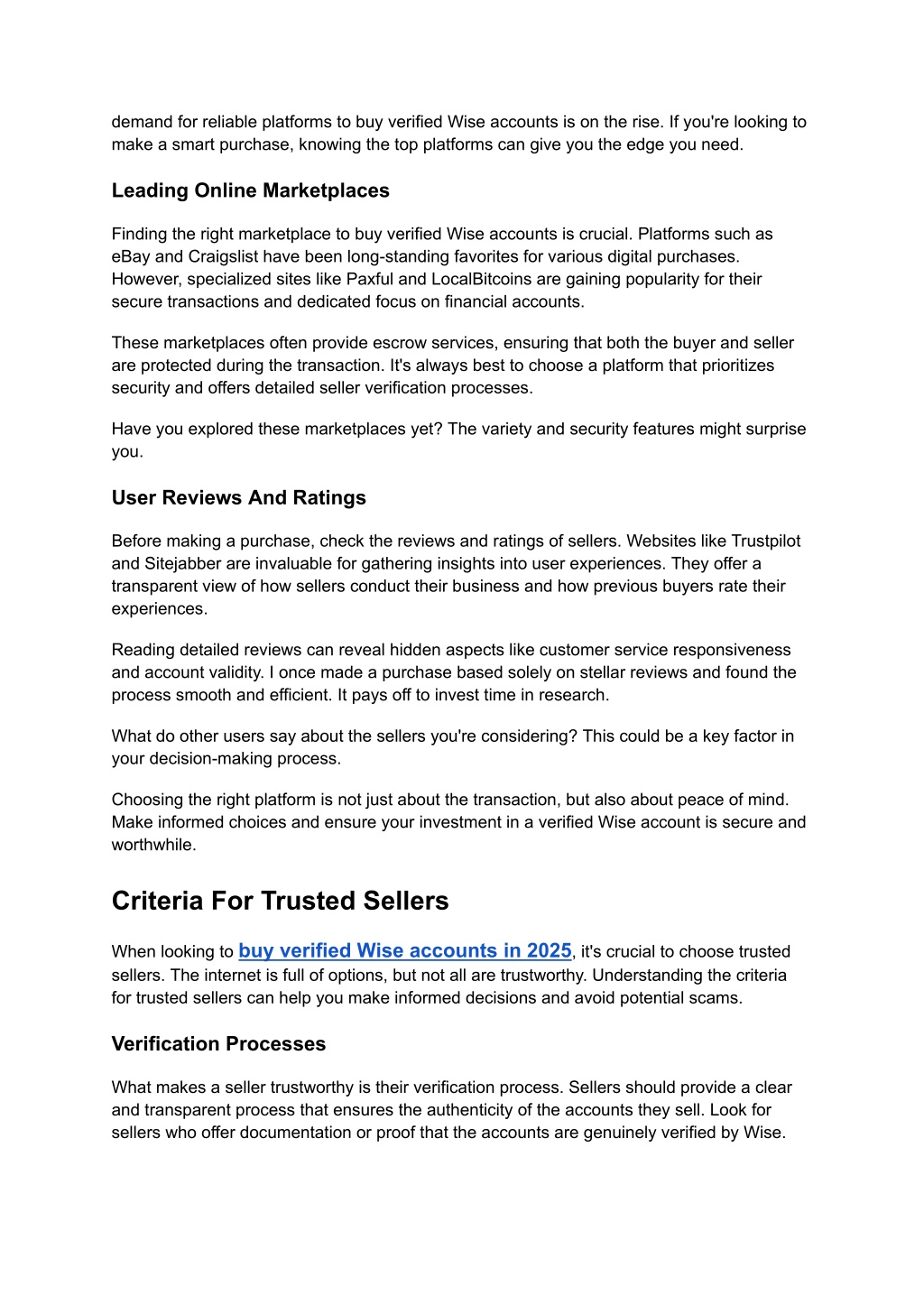 demand for reliable platforms to buy verified Wise accounts is on the rise. If you're looking to make a smart purchase, knowing the top platforms can give you the edge you need.

Leading Online Marketplaces

Finding the right marketplace to buy verified Wise accounts is crucial. Platforms such as eBay and Craigslist have been long-standing favorites for various digital purchases. However, specialized sites like Paxful and LocalBitcoins are gaining popularity for their secure transactions and dedicated focus on financial accounts.

These marketplaces often provide escrow services, ensuring that both the buyer and seller are protected during the transaction. It's always best to choose a platform that prioritizes security and offers detailed seller verification processes.

Have you explored these marketplaces yet? The variety and security features might surprise you.

User Reviews And Ratings

Before making a purchase, check the reviews and ratings of sellers. Websites like Trustpilot and Sitejabber are invaluable for gathering insights into user experiences. They offer a transparent view of how sellers conduct their business and how previous buyers rate their experiences.

Reading detailed reviews can reveal hidden aspects like customer service responsiveness and account validity. I once made a purchase based solely on stellar reviews and found the process smooth and efficient. It pays off to invest time in research.

What do other users say about the sellers you're considering? This could be a key factor in your decision-making process.

Choosing the right platform is not just about the transaction, but also about peace of mind. Make informed choices and ensure your investment in a verified Wise account is secure and worthwhile.

Criteria For Trusted Sellers

When looking to buy verified Wise accounts in 2025, it's crucial to choose trusted sellers. The internet is full of options, but not all are trustworthy. Understanding the criteria for trusted sellers can help you make informed decisions and avoid potential scams.

Verification Processes

What makes a seller trustworthy is their verification process. Sellers should provide a clear and transparent process that ensures the authenticity of the accounts they sell. Look for sellers who offer documentation or proof that the accounts are genuinely verified by Wise.